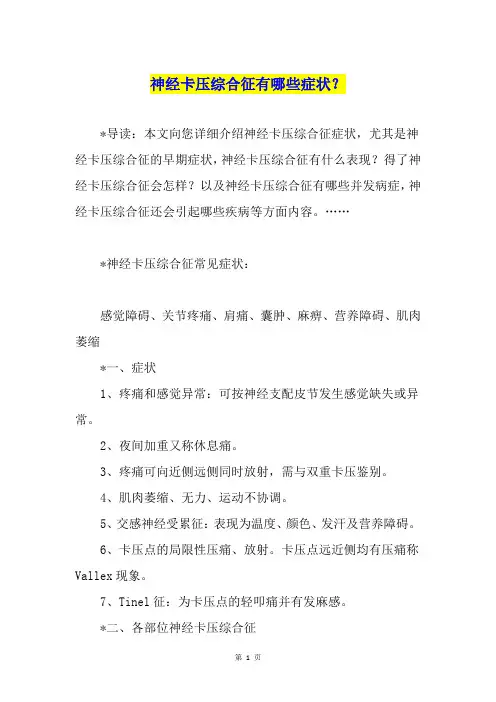 神经卡压综合征有哪些症状？

*导读：本文向您详细介绍神经卡压综合征症状，尤其是神经卡压综合征的早期症状，神经卡压综合征有什么表现？得了神经卡压综合征会怎样？以及神经卡压综合征有哪些并发病症，神经卡压综合征还会引起哪些疾病等方面内容。……

*神经卡压综合征常见症状：

感觉障碍、关节疼痛、肩痛、囊肿、麻痹、营养障碍、肌肉萎缩

*一、症状

1、疼痛和感觉异常：可按神经支配皮节发生感觉缺失或异常。

2、夜间加重又称休息痛。

3、疼痛可向近侧远侧同时放射，需与双重卡压鉴别。

4、肌肉萎缩、无力、运动不协调。

5、交感神经受累征：表现为温度、颜色、发汗及营养障碍。

6、卡压点的局限性压痛、放射。卡压点远近侧均有压痛称Vallex现象。

7、Tinel征：为卡压点的轻叩痛并有发麻感。

*二、各部位神经卡压综合征

第 1 页